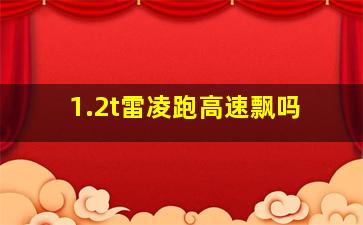 1.2t雷凌跑高速飘吗